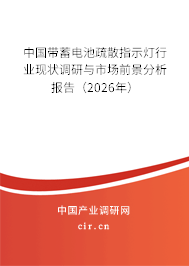 中国带蓄电池疏散指示灯行业现状调研与市场前景分析报告（2026年）

中国产业调研网
cir.cn